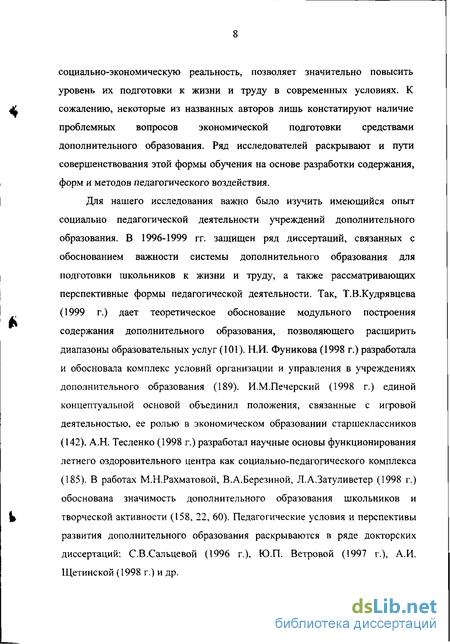 8

социально-экономическую реальность, позволяет значительно повысить уровень их подготовки к жизни и труду в современных условиях. К сожалению, некоторые из названных авторов лишь констатируют наличие проблемных вопросов экономической подготовки средствами дополнительного образования. Ряд исследователей раскрывают и пути совершенствования этой формы обучения на основе разработки содержания, форм и методов педагогического воздействия.

Для нашего исследования важно было изучить имеющийся опыт социально педагогической деятельности учреждений дополнительного образования. В 1996-1999 гг. защищен ряд диссертаций, связанных с обоснованием важности системы дополнительного образования для подготовки школьников к жизни и труду, а также рассматривающих перспективные формы педагогической деятельности. Так, Т.В.Кудрявцева (1999 г.) дает теоретическое обоснование модульного построения содержания дополнительного образования, позволяющего расширить диапазоны образовательных услуг (101). Н.И. Фуникова (1998 г.) разработала и обосновала комплекс условий организации и управления в учреждениях дополнительного образования (189). И.М.Печерский (1998 г.) единой концептуальной основой объединил положения, связанные с игровой деятельностью, ее ролью в экономическом образовании старшеклассников (142). А.Н. Тесленко (1998 г.) разработал научные основы функционирования летнего оздоровительного центра как социально-педагогического комплекса (185). В работах М.Н.Рахматовой, В.А.Березиной, Л.А.Затуливетер (1998 г.) обоснована значимость дополнительного образования школьников и творческой активности (158, 22, 60). Педагогические условия и перспективы развития дополнительного образования раскрываются в ряде докторских диссертаций: С.В.Сальцевой (1996 г.), Ю.П. Ветровой (1997 г.), А.И. Щетинской (1998 г.) и др.

dsLib.net
библиотека диссертаций